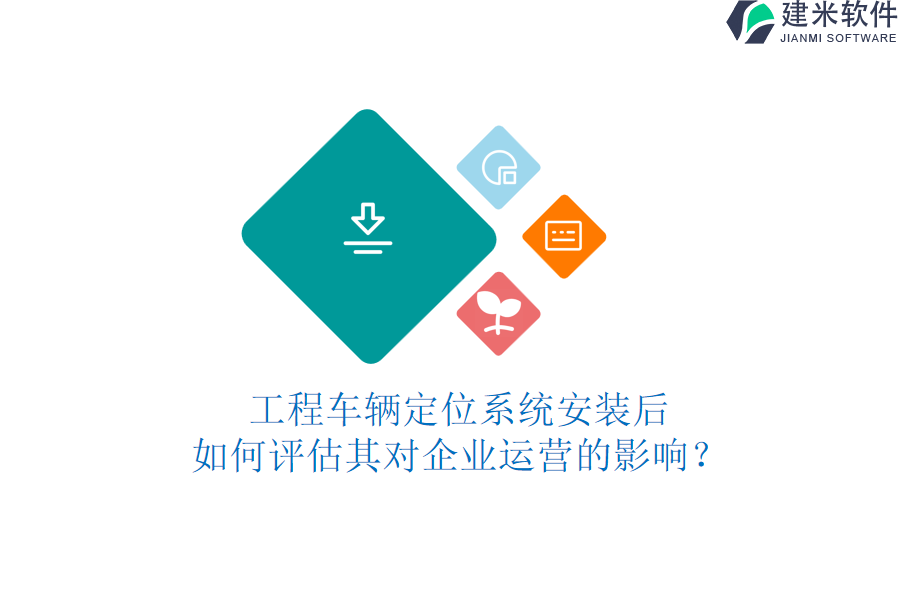 建米软件
JIANMI SOFTWARE

工程车辆定位系统安装后
如何评估其对企业运营的影响？